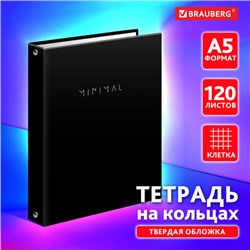 BRAUBERG®

MINIMAL

A5
ФОРМАТ

120
ЛИСТОВ

КЛЕТКА

ТЕТРАДЬ
на кольцах

ТВЕРДАЯ ОБЛОЖКА